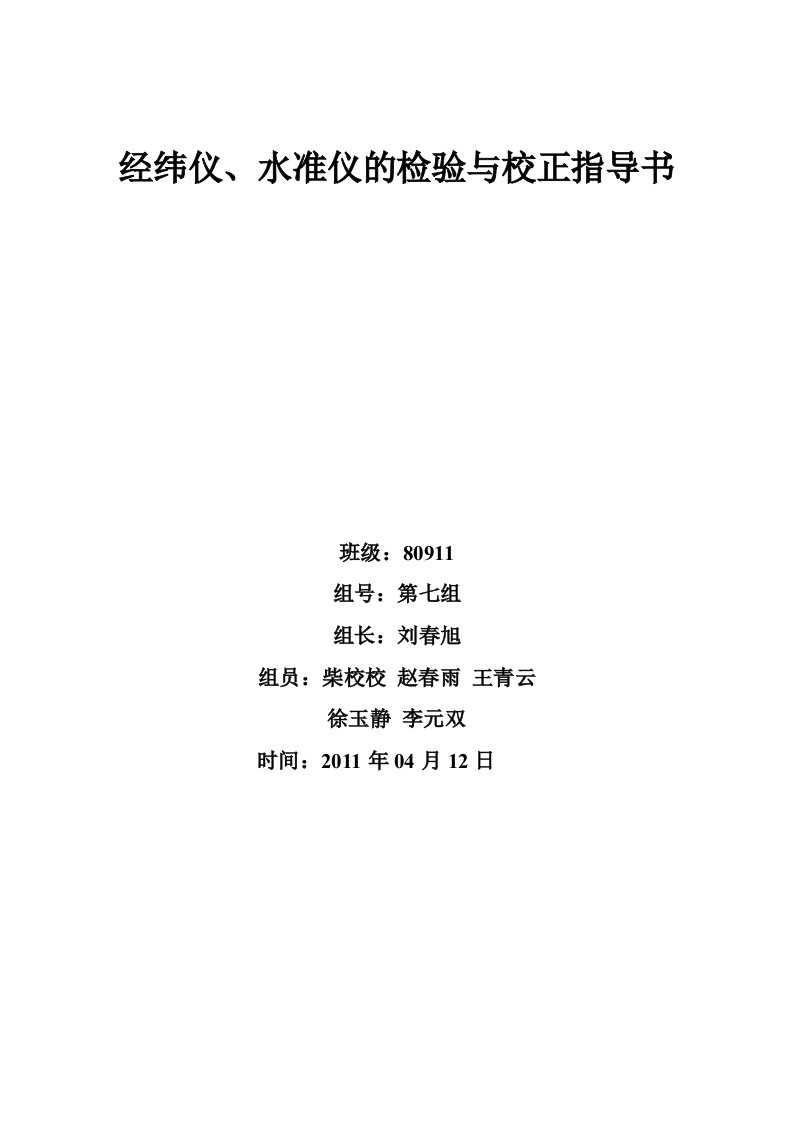 经纬仪、水准仪的检验与校正指导书

班级：80911

组号：第七组

组长：刘春旭

组员：柴校校 赵春雨 王青云

徐玉静 李元双

时间：2011 年 04 月 12 日